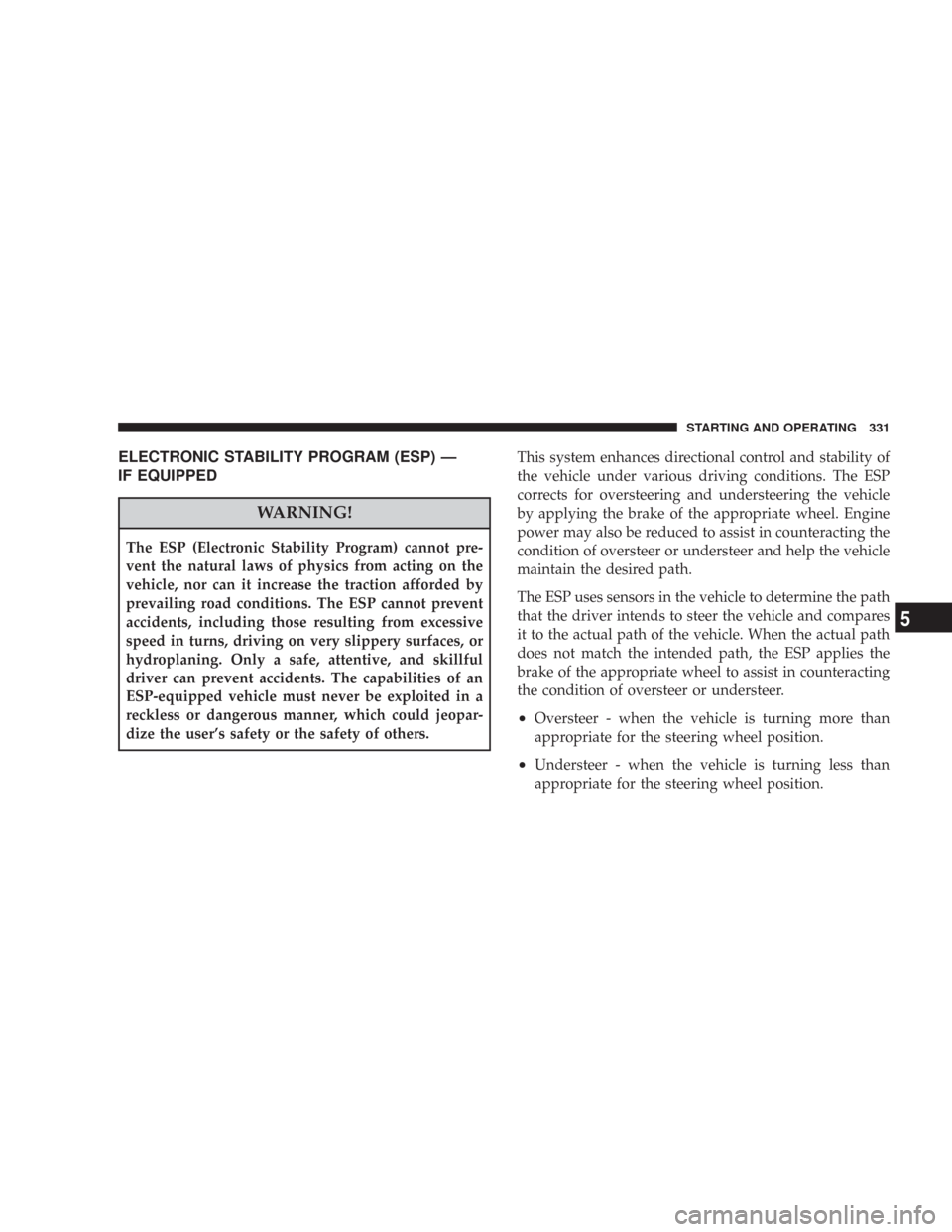 STARTING AND OPERATING 331

ELECTRONIC STABILITY PROGRAM (ESP) — IF EQUIPPED

WARNING!

The ESP (Electronic Stability Program) cannot prevent the natural laws of physics from acting on the vehicle, nor can it increase the traction afforded by prevailing road conditions. The ESP cannot prevent accidents, including those resulting from excessive speed in turns, driving on very slippery surfaces, or hydroplaning. Only a safe, attentive, and skillful driver can prevent accidents. The capabilities of an ESP-equipped vehicle must never be exploited in a reckless or dangerous manner, which could jeopardize the user's safety or the safety of others.

This system enhances directional control and stability of the vehicle under various driving conditions. The ESP corrects for oversteering and understeering the vehicle by applying the brake of the appropriate wheel. Engine power may also be reduced to assist in counteracting the condition of oversteer or understeer and help the vehicle maintain the desired path.

The ESP uses sensors in the vehicle to determine the path that the driver intends to steer the vehicle and compares it to the actual path of the vehicle. When the actual path does not match the intended path, the ESP applies the brake of the appropriate wheel to assist in counteracting the condition of oversteer or understeer.

• Oversteer - when the vehicle is turning more than appropriate for the steering wheel position.

• Understeer - when the vehicle is turning less than appropriate for the steering wheel position.

5

carmanualsonline.info